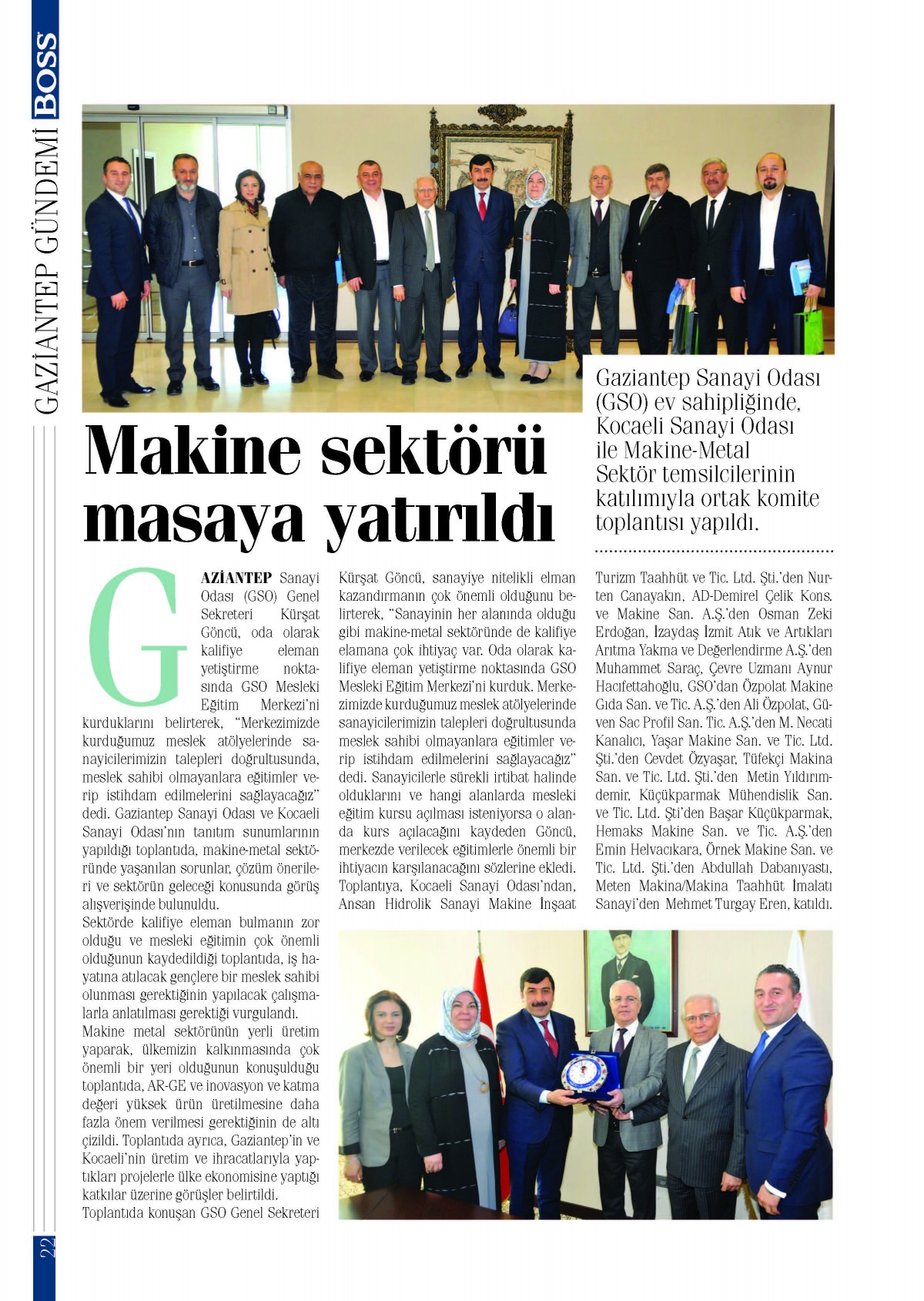 BOSS
GAZİANTEP GÜNDEMİ

Makine sektörü masaya yatırıldı

Gaziantep Sanayi Odası (GSO) ev sahipliğinde, Kocaeli Sanayi Odası ile Makine-Metal Sektör temsilcilerinin katılımıyla ortak komite toplantısı yapıldı.

GAZİANTEP Sanayi Odası (GSO) Genel Sekreteri Kürşat Göncü, oda olarak kalifiye eleman yetiştirme noktasında GSO Mesleki Eğitim Merkezi'ni kurduklarını belirterek, "Merkezimizde kurduğumuz meslek atölyelerinde sanayicilerimizin talepleri doğrultusunda, meslek sahibi olmayanlara eğitimler verip istihdam edilmelerini sağlayacağız" dedi. Gaziantep Sanayi Odası ve Kocaeli Sanayi Odası'nın tanıtım sunumlarının yapıldığı toplantıda, makine-metal sektöründe yaşanılan sorunlar, çözüm önerileri ve sektörün geleceği konusunda görüş alışverişinde bulunuldu.
Sektörde kalifiye eleman bulmanın zor olduğu ve mesleki eğitimin çok önemli olduğunun kaydedildiği toplantıda, iş hayatına atılacak gençlere bir meslek sahibi olunması gerektiğinin yapılacak çalışmalarla anlatılması gerektiği vurgulandı.
Makine metal sektörünün yerli üretim yaparak, ülkemizin kalkınmasında çok önemli bir yeri olduğunun konuşulduğu toplantıda, AR-GE ve inovasyon ve katma değeri yüksek ürün üretilmesine daha fazla önem verilmesi gerektiğinin de altı çizildi. Toplantıda ayrıca, Gaziantep'in ve Kocaeli'nin üretim ve ihracatlarıyla yaptıkları projelerle ülke ekonomisine yaptığı katkılar üzerine görüşler belirtildi.
Toplantıda konuşan GSO Genel Sekreteri Kürşat Göncü, sanayiye nitelikli elman kazandırmanın çok önemli olduğunu belirterek, "Sanayinin her alanında olduğu gibi makine-metal sektöründe de kalifiye elamana çok ihtiyaç var. Oda olarak kalifiye eleman yetiştirme noktasında GSO Mesleki Eğitim Merkezi'ni kurduk. Merkezimizde kurduğumuz meslek atölyelerinde sanayicilerimizin talepleri doğrultusunda meslek sahibi olmayanlara eğitimler verip istihdam edilmelerini sağlayacağız" dedi. Sanayicilerle sürekli irtibat halinde olduklarını ve hangi alanlarda mesleki eğitim kursu açılması isteniyorsa o alanda kurs açılacağını kaydeden Göncü, merkezde verilecek eğitimlerle önemli bir ihtiyacın karşılanacağını sözlerine ekledi.
Toplantıya, Kocaeli Sanayi Odası'ndan, Ansan Hidrolik Sanayi Makine İnşaat Turizm Taahhüt ve Tic. Ltd. Şti.'den Nurten Canayakın, AD-Demirel Çelik Kons. ve Makine San. A.Ş.'den Osman Zeki Erdoğan, İzaydaş İzmit Atık ve Artıkları Arıtma Yakma ve Değerlendirme A.Ş.'den Muhammet Saraç, Çevre Uzmanı Aynur Hacıfettahoğlu, GSO'dan Özpolat Makine Gıda San. ve Tic. A.Ş.'den Ali Özpolat, Güven Sac Profil San. Tic. A.Ş.'den M. Necati Kanalıcı, Yaşar Makine San. ve Tic. Ltd. Şti.'den Cevdet Özyaşar, Tüfekçi Makina San. ve Tic. Ltd. Şti.'den Metin Yıldırımdemir, Küçükparmak Mühendislik San. ve Tic. Ltd. Şti'den Başar Küçükparmak, Hemaks Makine San. ve Tic. A.Ş.'den Emin Helvacıkara, Örnek Makine San. ve Tic. Ltd. Şti.'den Abdullah Dabanıyastı, Meten Makina/Makina Taahhüt İmalatı Sanayi'den Mehmet Turgay Eren, katıldı.

22